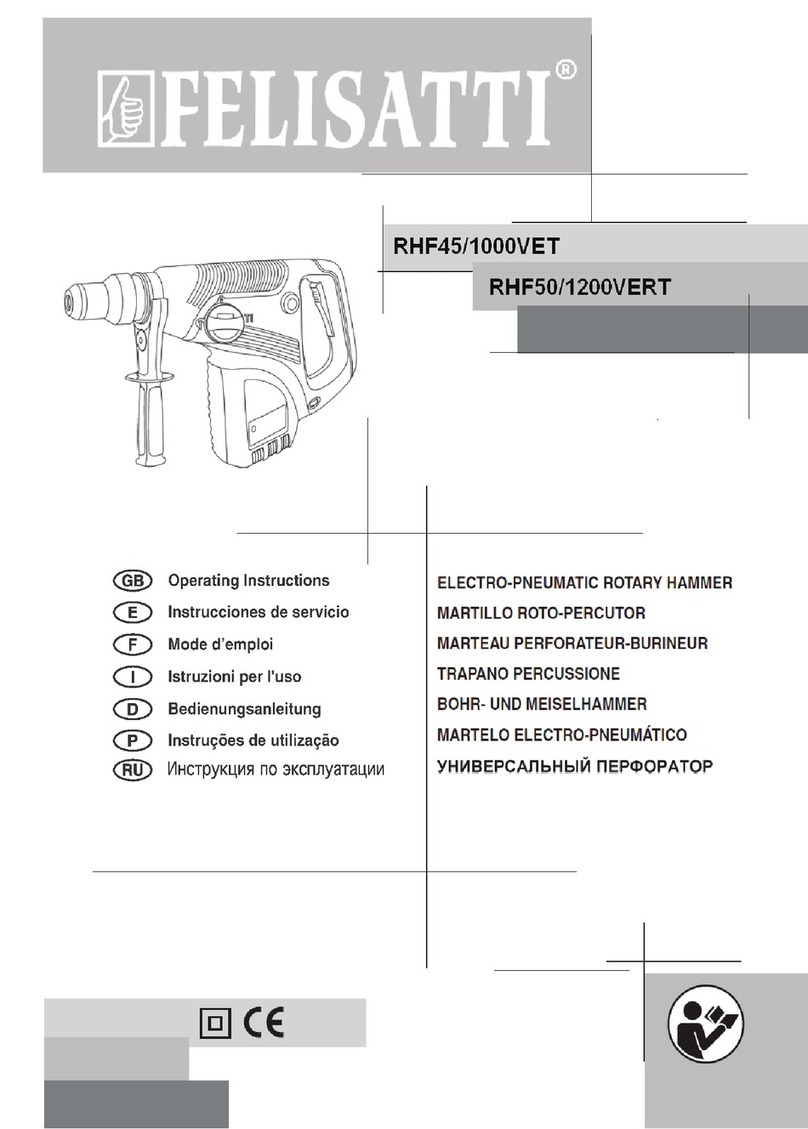 FELISATTI®

RHF45/1000VET
RHF50/1200VERT

GB Operating Instructions
E Instrucciones de servicio
F Mode d'emploi
I Istruzioni per l'uso
D Bedienungsanleitung
P Instruções de utilização
RU Инструкция по эксплуатации

ELECTRO-PNEUMATIC ROTARY HAMMER
MARTILLO ROTO-PERCUTOR
MARTEAU PERFORATEUR-BURINEUR
TRAPANO PERCUSSIONE
BOHR- UND MEISELHAMMER
MARTELO ELECTRO-PNEUMÁTICO
УНИВЕРСАЛЬНЫЙ ПЕРФОРАТОР

CE